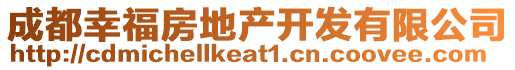 成都幸福房地产开发有限公司
http://cdmichellkeat1.cn.coovee.com